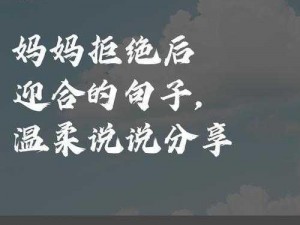 妈妈拒绝后
迎合的句子，
温柔说说分享